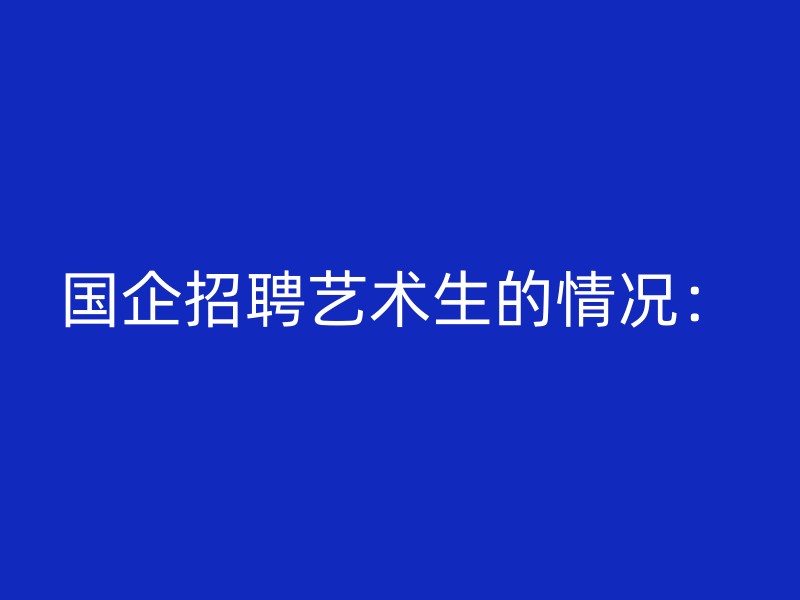 国企招聘艺术生的情况：